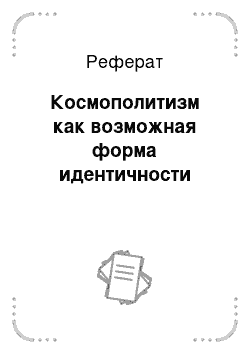 Реферат

Космополитизм как возможная форма идентичности